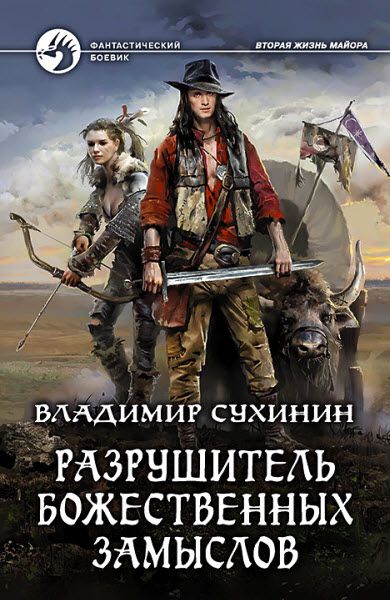 ФАНТАСТИЧЕСКИЙ БОЕВИК

ВТОРАЯ ЖИЗНЬ МАЙОРА

ВЛАДИМИР СУХИНИН

РАЗРУШИТЕЛЬ БОЖЕСТВЕННЫХ ЗАМЫСЛОВ